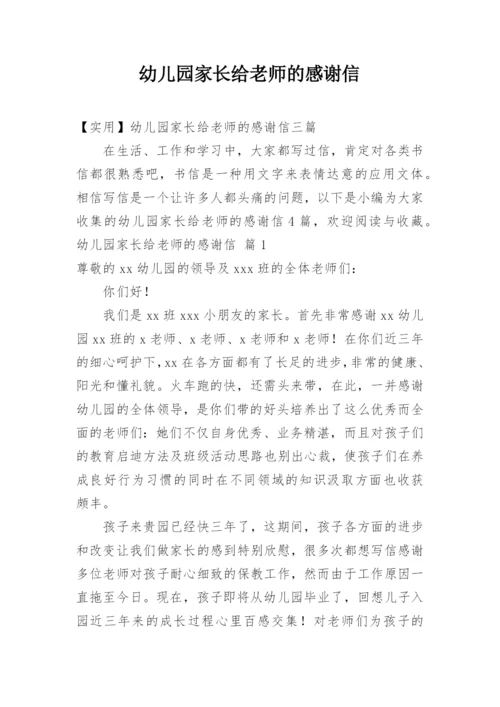 幼儿园家长给老师的感谢信

【实用】幼儿园家长给老师的感谢信三篇

在生活、工作和学习中，大家都写过信，肯定对各类书信都很熟悉吧，书信是一种用文字来表情达意的应用文体。相信写信是一个让许多人都头痛的问题，以下是小编为大家收集的幼儿园家长给老师的感谢信4篇，欢迎阅读与收藏。

幼儿园家长给老师的感谢信 篇1

尊敬的xx幼儿园的领导及xxx班的全体老师们：

你们好！

我们是xx班xxx小朋友的家长。首先非常感谢xx幼儿园xx班的x老师、x老师、x老师和x老师！在你们近三年的细心呵护下，xx在各方面都有了长足的进步，非常的健康、阳光和懂礼貌。火车跑的快，还需头来带，在此，一并感谢幼儿园的全体领导，是你们带的好头培养出了这么优秀而全面的老师们：她们不仅自身优秀、业务精湛，而且对孩子们的教育启迪方法及班级活动思路也别出心裁，使孩子们在养成良好行为习惯的同时在不同领域的知识汲取方面也收获颇丰。

孩子来贵园已经快三年了，这期间，孩子各方面的进步和改变让我们做家长的感到特别欣慰，很多次都想写信感谢多位老师对孩子耐心细致的保教工作，然而由于工作原因一直拖至今日。现在，孩子即将从幼儿园毕业了，回想儿子入园近三年来的成长过程心里百感交集！对老师们为孩子的